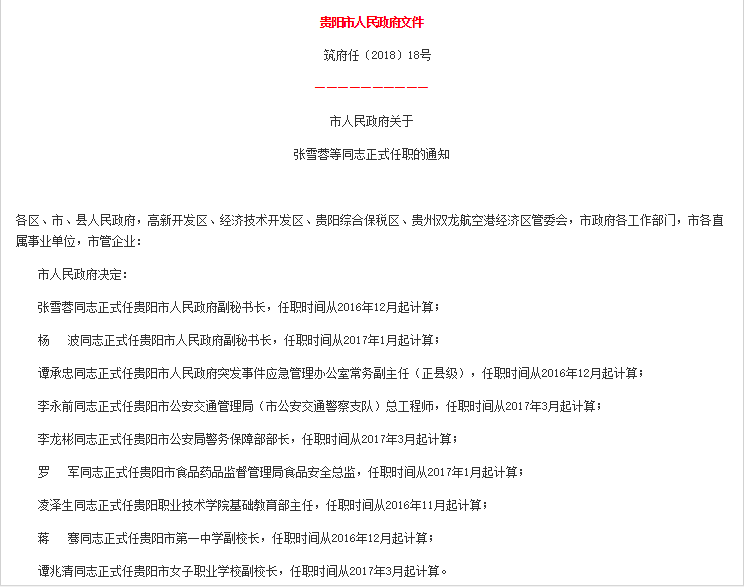 贵阳市人民政府文件

筑府任（2018）18号

——————————

市人民政府关于

张雪蓉等同志正式任职的通知

各区、市、县人民政府，高新开发区、经济技术开发区、贵阳综合保税区、贵州双龙航空港经济区管委会，市政府各工作部门，市各直属事业单位，市管企业：

市人民政府决定：

张雪蓉同志正式任贵阳市人民政府副秘书长，任职时间从2016年12月起计算；

杨　波同志正式任贵阳市人民政府副秘书长，任职时间从2017年1月起计算；

谭承忠同志正式任贵阳市人民政府突发事件应急管理办公室常务副主任（正县级），任职时间从2016年12月起计算；

李永前同志正式任贵阳市公安交通管理局（市公安交通警察支队）总工程师，任职时间从2017年3月起计算；

李龙彬同志正式任贵阳市公安局警务保障部部长，任职时间从2017年3月起计算；

罗　军同志正式任贵阳市食品药品监督管理局食品安全总监，任职时间从2017年1月起计算；

凌泽生同志正式任贵阳职业技术学院基础教育部主任，任职时间从2016年11月起计算；

蒋　骞同志正式任贵阳市第一中学副校长，任职时间从2016年12月起计算；

谭兆清同志正式任贵阳市女子职业学校副校长，任职时间从2017年3月起计算。